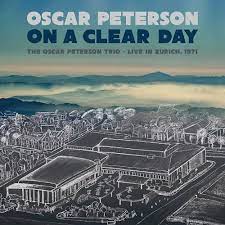 OSCAR PETERSON
ON A CLEAR DAY
THE OSCAR PETERSON TRIO - LIVE IN ZURICH, 1971